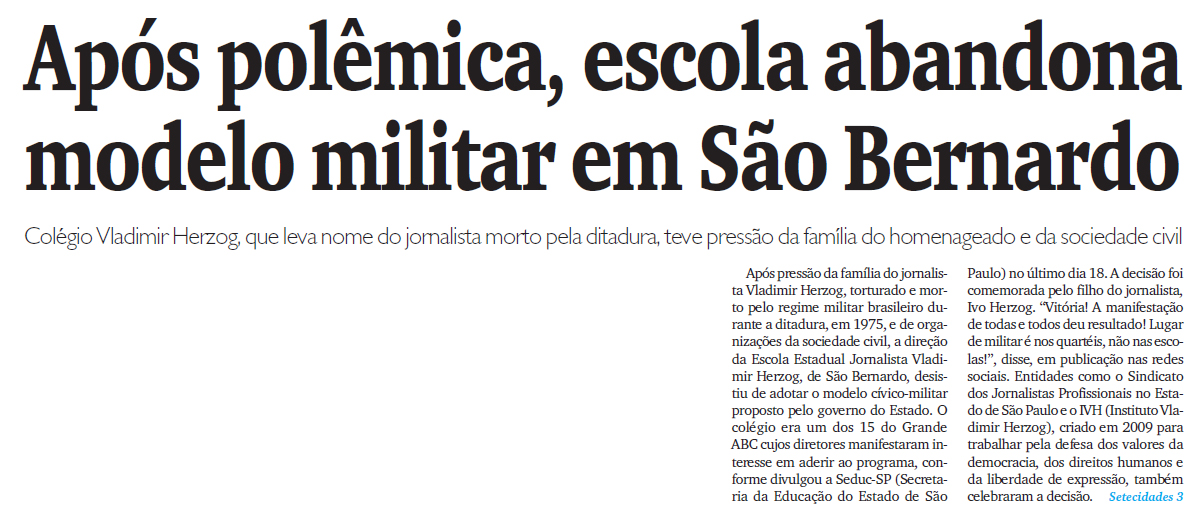 Após polêmica, escola abandona modelo militar em São Bernardo

Colégio Vladimir Herzog, que leva nome do jornalista morto pela ditadura, teve pressão da família do homenageado e da sociedade civil

Após pressão da família do jornalista Vladimir Herzog, torturado e morto pelo regime militar brasileiro durante a ditadura, em 1975, e de organizações da sociedade civil, a direção da Escola Estadual Jornalista Vladimir Herzog, de São Bernardo, desistiu de adotar o modelo cívico-militar proposto pelo governo do Estado. O colégio era um dos 15 do Grande ABC cujos diretores manifestaram interesse em aderir ao programa, conforme divulgou a Seduc-SP (Secretaria da Educação do Estado de São Paulo) no último dia 18. A decisão foi comemorada pelo filho do jornalista, Ivo Herzog. "Vitória! A manifestação de todas e todos deu resultado! Lugar de militar é nos quartéis, não nas escolas!", disse, em publicação nas redes sociais. Entidades como o Sindicato dos Jornalistas Profissionais no Estado de São Paulo e o IVH (Instituto Vladimir Herzog), criado em 2009 para trabalhar pela defesa dos valores da democracia, dos direitos humanos e da liberdade de expressão, também celebraram a decisão. Setecidades 3